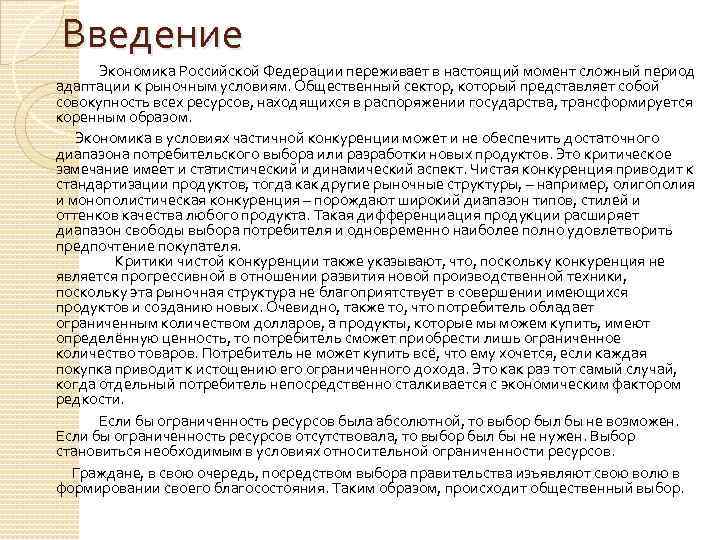 Введение

Экономика Российской Федерации переживает в настоящий момент сложный период адаптации к рыночным условиям. Общественный сектор, который представляет собой совокупность всех ресурсов, находящихся в распоряжении государства, трансформируется коренным образом.

Экономика в условиях частичной конкуренции может и не обеспечить достаточного диапазона потребительского выбора или разработки новых продуктов. Это критическое замечание имеет и статистический и динамический аспект. Чистая конкуренция приводит к стандартизации продуктов, тогда как другие рыночные структуры, – например, олигополия и монополистическая конкуренция – порождают широкий диапазон типов, стилей и оттенков качества любого продукта. Такая дифференциация продукции расширяет диапазон свободы выбора потребителя и одновременно наиболее полно удовлетворить предпочтение покупателя.

Критики чистой конкуренции также указывают, что, поскольку конкуренция не является прогрессивной в отношении развития новой производственной техники, поскольку эта рыночная структура не благоприятствует в совершении имеющихся продуктов и созданию новых. Очевидно, также то, что потребитель обладает ограниченным количеством долларов, а продукты, которые мы можем купить, имеют определённую ценность, то потребитель сможет приобрести лишь ограниченное количество товаров. Потребитель не может купить всё, что ему хочется, если каждая покупка приводит к истощению его ограниченного дохода. Это как раз тот самый случай, когда отдельный потребитель непосредственно сталкивается с экономическим фактором редкости.

Если бы ограниченность ресурсов была абсолютной, то выбор был бы не возможен. Если бы ограниченность ресурсов отсутствовала, то выбор был бы не нужен. Выбор становиться необходимым в условиях относительной ограниченности ресурсов.

Граждане, в свою очередь, посредством выбора правительства изъявляют свою волю в формировании своего благосостояния. Таким образом, происходит общественный выбор.